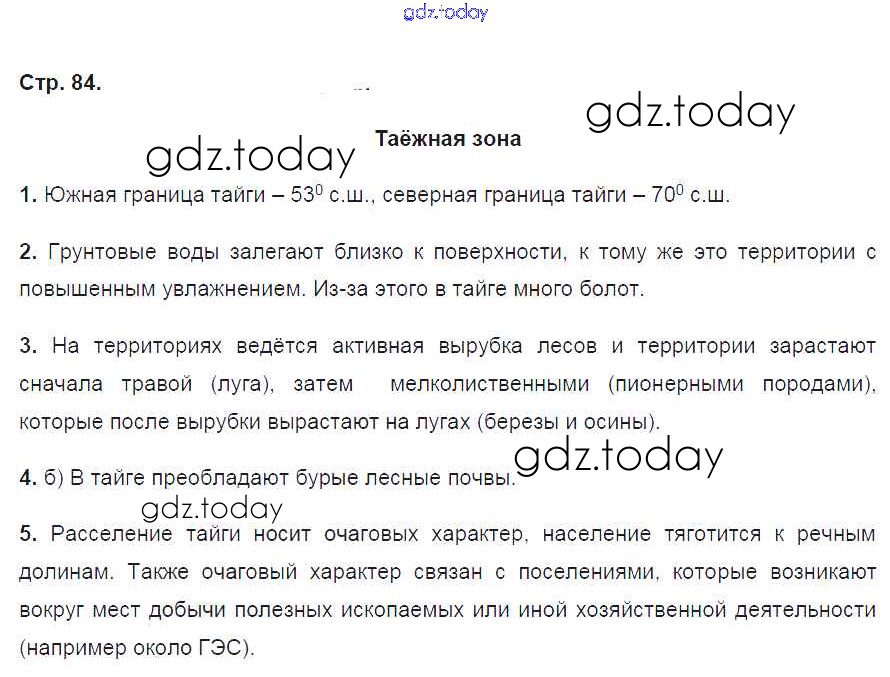 Стр. 84.

Таёжная зона

1. Южная граница тайги – $53^0$ с.ш., северная граница тайги – $70^0$ с.ш.

2. Грунтовые воды залегают близко к поверхности, к тому же это территории с повышенным увлажнением. Из-за этого в тайге много болот.

3. На территориях ведётся активная вырубка лесов и территории зарастают сначала травой (луга), затем мелколиственными (пионерными породами), которые после вырубки вырастают на лугах (березы и осины).

4. б) В тайге преобладают бурые лесные почвы.

5. Расселение тайги носит очаговых характер, население тяготится к речным долинам. Также очаговый характер связан с поселениями, которые возникают вокруг мест добычи полезных ископаемых или иной хозяйственной деятельности (например около ГЭС).

gdz.today